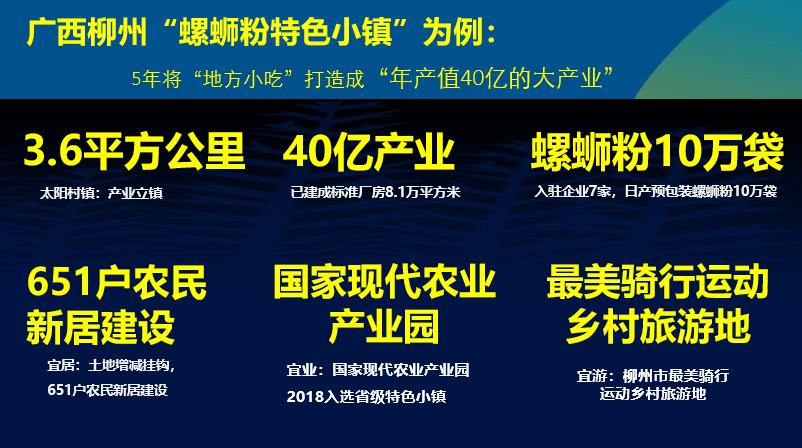 广西柳州“螺蛳粉特色小镇”为例：

5年将“地方小吃”打造成“年产值40亿的大产业”

3.6平方公里
太阳村镇：产业立镇

40亿产业
已建成标准厂房8.1万平方米

螺蛳粉10万袋
入驻企业7家，日产预包装螺蛳粉10万袋

651户农民新居建设
宜居：土地增减挂钩，651户农民新居建设

国家现代农业产业园
宜业：国家现代农业产业园
2018入选省级特色小镇

最美骑行运动乡村旅游地
宜游：柳州市最美骑行运动乡村旅游地